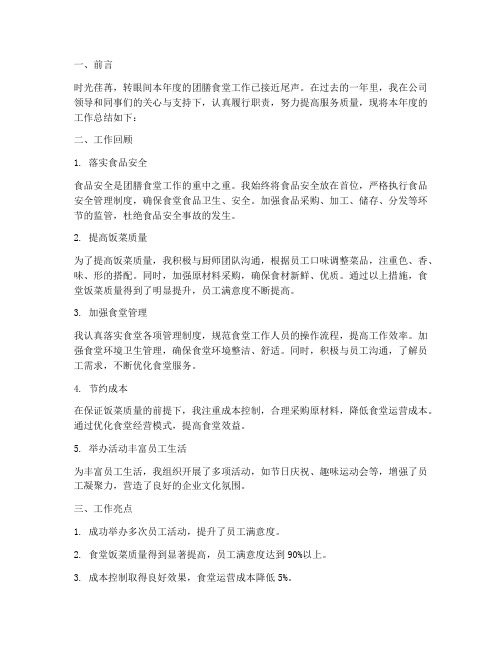 一、前言

时光荏苒，转眼间本年度的团膳食堂工作已接近尾声。在过去的一年里，我在公司领导和同事们的关心与支持下，认真履行职责，努力提高服务质量，现将本年度的工作总结如下：

二、工作回顾

1. 落实食品安全

食品安全是团膳食堂工作的重中之重。我始终将食品安全放在首位，严格执行食品安全管理制度，确保食堂食品卫生、安全。加强食品采购、加工、储存、分发等环节的监管，杜绝食品安全事故的发生。

2. 提高饭菜质量

为了提高饭菜质量，我积极与厨师团队沟通，根据员工口味调整菜品，注重色、香、味、形的搭配。同时，加强原材料采购，确保食材新鲜、优质。通过以上措施，食堂饭菜质量得到了明显提升，员工满意度不断提高。

3. 加强食堂管理

我认真落实食堂各项管理制度，规范食堂工作人员的操作流程，提高工作效率。加强食堂环境卫生管理，确保食堂环境整洁、舒适。同时，积极与员工沟通，了解员工需求，不断优化食堂服务。

4. 节约成本

在保证饭菜质量的前提下，我注重成本控制，合理采购原材料，降低食堂运营成本。通过优化食堂经营模式，提高食堂效益。

5. 举办活动丰富员工生活

为丰富员工生活，我组织开展了多项活动，如节日庆祝、趣味运动会等，增强了员工凝聚力，营造了良好的企业文化氛围。

三、工作亮点

1. 成功举办多次员工活动，提升了员工满意度。

2. 食堂饭菜质量得到显著提高，员工满意度达到 90%以上。

3. 成本控制取得良好效果，食堂运营成本降低 5%。